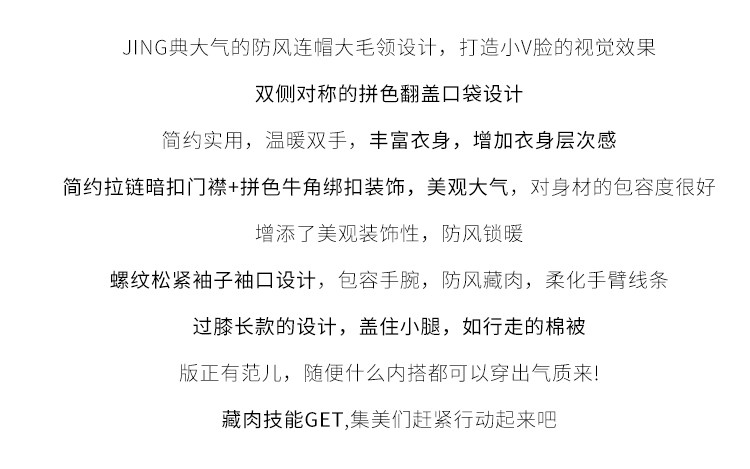 JING典大气的防风连帽大毛领设计，打造小V脸的视觉效果

双侧对称的拼色翻盖口袋设计

简约实用，温暖双手，丰富衣身，增加衣身层次感

简约拉链暗扣门襟+拼色牛角绑扣装饰，美观大气，对身材的包容度很好

增添了美观装饰性，防风锁暖

螺纹松紧袖子袖口设计，包容手腕，防风藏肉，柔化手臂线条

过膝长款的设计，盖住小腿，如行走的棉被

版正有范儿，随便什么内搭都可以穿出气质来!

藏肉技能GET,集美们赶紧行动起来吧